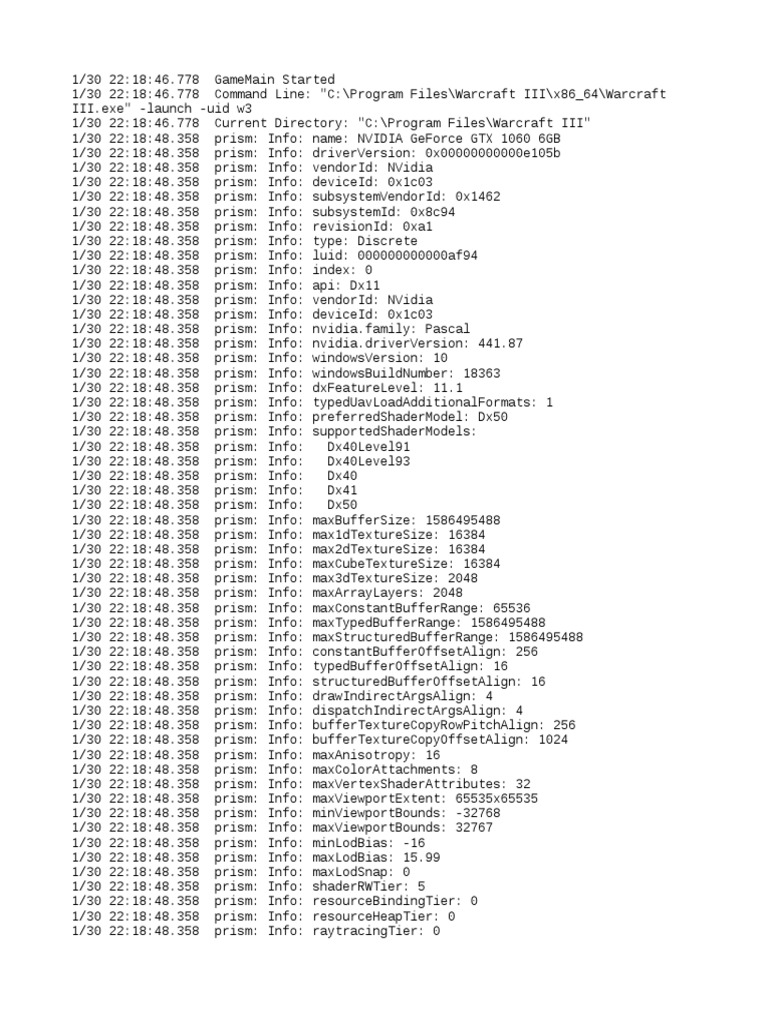 1/30 22:18:46.778 GameMain Started
1/30 22:18:46.778 Command Line: "C:\Program Files\Warcraft III\x86_64\Warcraft III.exe" -launch -uid w3
1/30 22:18:46.778 Current Directory: "C:\Program Files\Warcraft III"
1/30 22:18:48.358 prism: Info: name: NVIDIA GeForce GTX 1060 6GB
1/30 22:18:48.358 prism: Info: driverVersion: 0x00000000000e105b
1/30 22:18:48.358 prism: Info: vendorId: NVidia
1/30 22:18:48.358 prism: Info: deviceId: 0x1c03
1/30 22:18:48.358 prism: Info: subsystemVendorId: 0x1462
1/30 22:18:48.358 prism: Info: subsystemId: 0x8c94
1/30 22:18:48.358 prism: Info: revisionId: 0xa1
1/30 22:18:48.358 prism: Info: type: Discrete
1/30 22:18:48.358 prism: Info: luid: 000000000000af94
1/30 22:18:48.358 prism: Info: index: 0
1/30 22:18:48.358 prism: Info: api: Dx11
1/30 22:18:48.358 prism: Info: vendorId: NVidia
1/30 22:18:48.358 prism: Info: deviceId: 0x1c03
1/30 22:18:48.358 prism: Info: nvidia.family: Pascal
1/30 22:18:48.358 prism: Info: nvidia.driverVersion: 441.87
1/30 22:18:48.358 prism: Info: windowsVersion: 10
1/30 22:18:48.358 prism: Info: windowsBuildNumber: 18363
1/30 22:18:48.358 prism: Info: dxFeatureLevel: 11.1
1/30 22:18:48.358 prism: Info: typedUavLoadAdditionalFormats: 1
1/30 22:18:48.358 prism: Info: preferredShaderModel: Dx50
1/30 22:18:48.358 prism: Info: supportedShaderModels:
1/30 22:18:48.358 prism: Info: Dx40Level91
1/30 22:18:48.358 prism: Info: Dx40Level93
1/30 22:18:48.358 prism: Info: Dx40
1/30 22:18:48.358 prism: Info: Dx41
1/30 22:18:48.358 prism: Info: Dx50
1/30 22:18:48.358 prism: Info: maxBufferSize: 1586495488
1/30 22:18:48.358 prism: Info: max1dTextureSize: 16384
1/30 22:18:48.358 prism: Info: max2dTextureSize: 16384
1/30 22:18:48.358 prism: Info: maxCubeTextureSize: 16384
1/30 22:18:48.358 prism: Info: max3dTextureSize: 2048
1/30 22:18:48.358 prism: Info: maxArrayLayers: 2048
1/30 22:18:48.358 prism: Info: maxConstantBufferRange: 65536
1/30 22:18:48.358 prism: Info: maxTypedBufferRange: 1586495488
1/30 22:18:48.358 prism: Info: maxStructuredBufferRange: 1586495488
1/30 22:18:48.358 prism: Info: constantBufferOffsetAlign: 256
1/30 22:18:48.358 prism: Info: typedBufferOffsetAlign: 16
1/30 22:18:48.358 prism: Info: structuredBufferOffsetAlign: 16
1/30 22:18:48.358 prism: Info: drawIndirectArgsAlign: 4
1/30 22:18:48.358 prism: Info: dispatchIndirectArgsAlign: 4
1/30 22:18:48.358 prism: Info: bufferTextureCopyRowPitchAlign: 256
1/30 22:18:48.358 prism: Info: bufferTextureCopyOffsetAlign: 1024
1/30 22:18:48.358 prism: Info: maxAnisotropy: 16
1/30 22:18:48.358 prism: Info: maxColorAttachments: 8
1/30 22:18:48.358 prism: Info: maxVertexShaderAttributes: 32
1/30 22:18:48.358 prism: Info: maxViewportExtent: 65535x65535
1/30 22:18:48.358 prism: Info: minViewportBounds: -32768
1/30 22:18:48.358 prism: Info: maxViewportBounds: 32767
1/30 22:18:48.358 prism: Info: minLodBias: -16
1/30 22:18:48.358 prism: Info: maxLodBias: 15.99
1/30 22:18:48.358 prism: Info: maxLodSnap: 0
1/30 22:18:48.358 prism: Info: shaderRWTier: 5
1/30 22:18:48.358 prism: Info: resourceBindingTier: 0
1/30 22:18:48.358 prism: Info: resourceHeapTier: 0
1/30 22:18:48.358 prism: Info: raytracingTier: 0